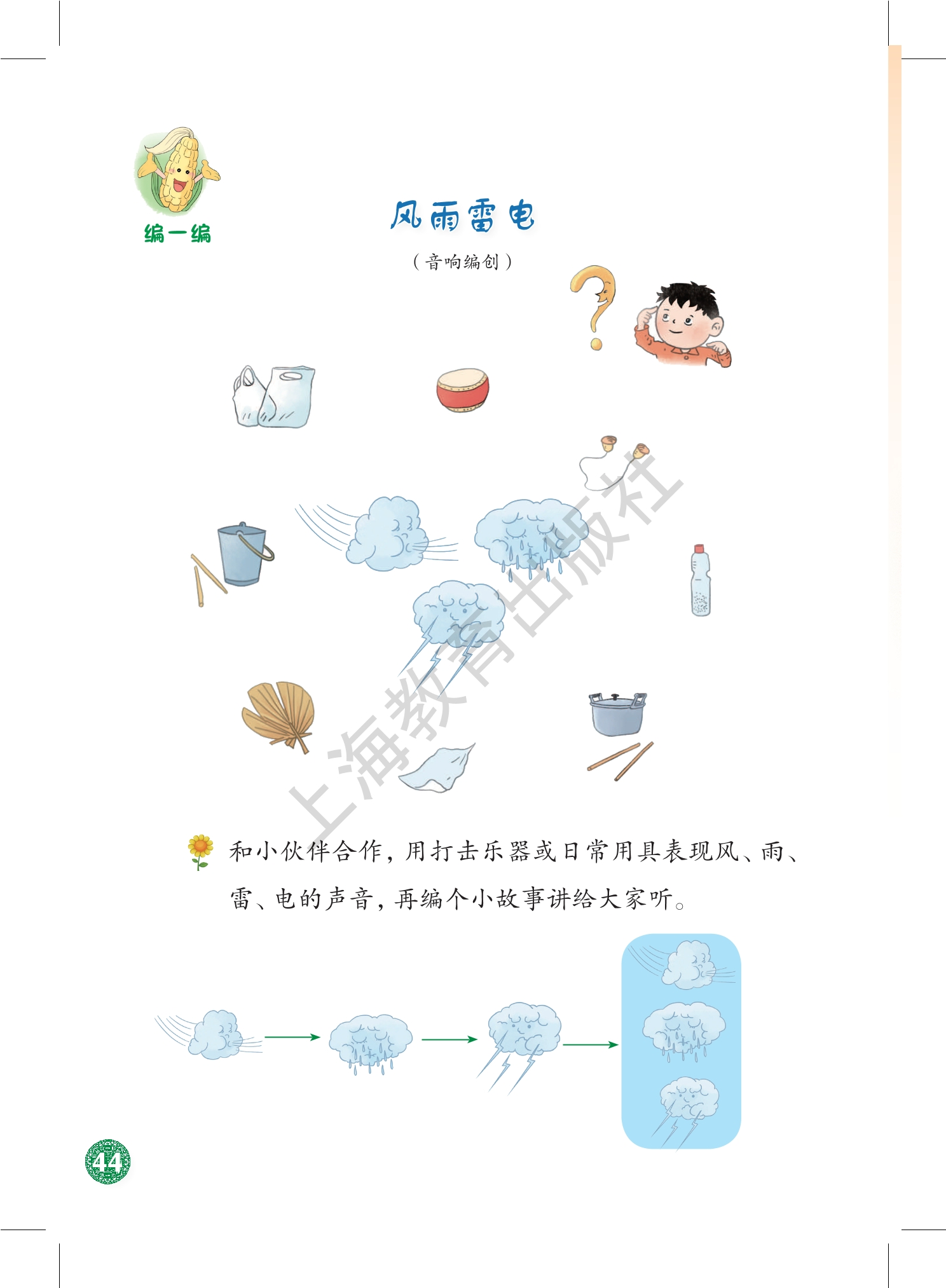 编一编

风雨雷电

（音响编创）

和小伙伴合作，用打击乐器或日常用具表现风、雨、雷、电的声音，再编个小故事讲给大家听。

44

上海教育出版社